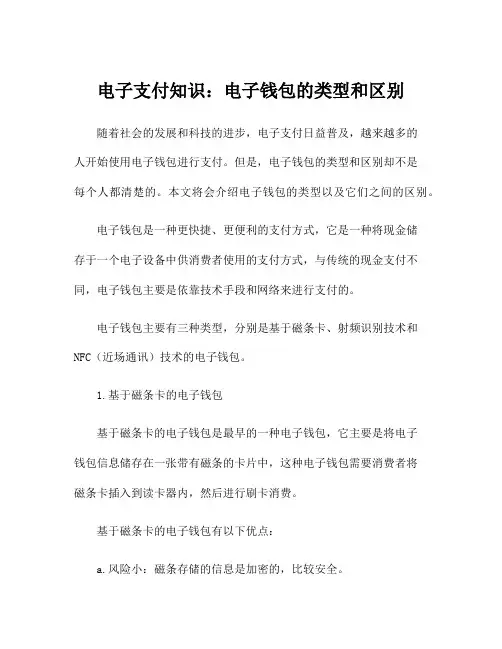 电子支付知识：电子钱包的类型和区别

随着社会的发展和科技的进步，电子支付日益普及，越来越多的人开始使用电子钱包进行支付。但是，电子钱包的类型和区别却不是每个人都清楚的。本文将会介绍电子钱包的类型以及它们之间的区别。

电子钱包是一种更快捷、更便利的支付方式，它是一种将现金储存于一个电子设备中供消费者使用的支付方式，与传统的现金支付不同，电子钱包主要是依靠技术手段和网络来进行支付的。

电子钱包主要有三种类型，分别是基于磁条卡、射频识别技术和NFC（近场通讯）技术的电子钱包。

1.基于磁条卡的电子钱包

基于磁条卡的电子钱包是最早的一种电子钱包，它主要是将电子钱包信息储存在一张带有磁条的卡片中，这种电子钱包需要消费者将磁条卡插入到读卡器内，然后进行刷卡消费。

基于磁条卡的电子钱包有以下优点：

a.风险小：磁条存储的信息是加密的，比较安全。